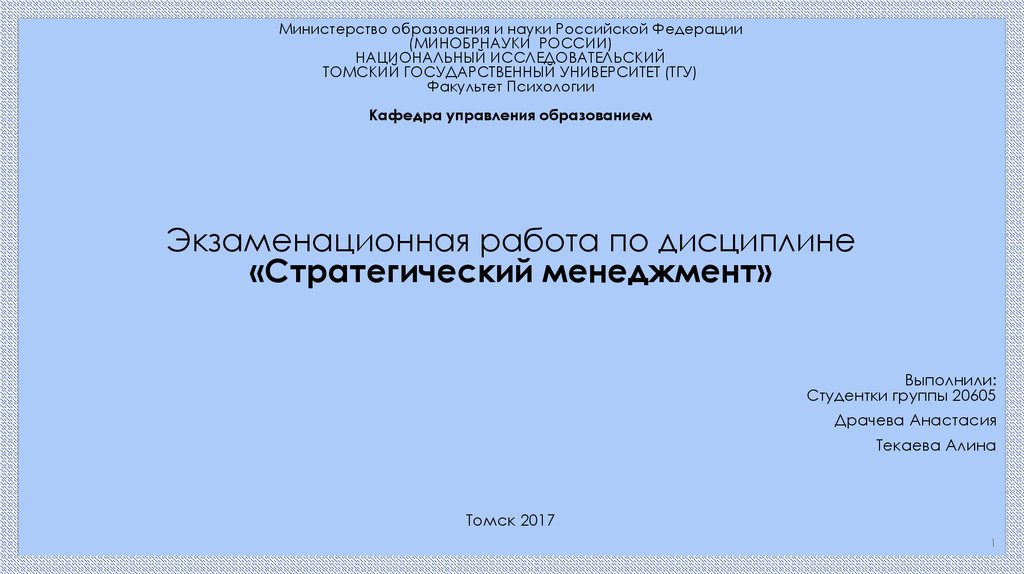 Министерство образования и науки Российской Федерации
(МИНОБРНАУКИ РОССИИ)
НАЦИОНАЛЬНЫЙ ИССЛЕДОВАТЕЛЬСКИЙ
ТОМСКИЙ ГОСУДАРСТВЕННЫЙ УНИВЕРСИТЕТ (ТГУ)
Факультет Психологии

Кафедра управления образованием

Экзаменационная работа по дисциплине
«Стратегический менеджмент»

Выполнили:
Студентки группы 20605
Драчева Анастасия
Текаева Алина

Томск 2017

1